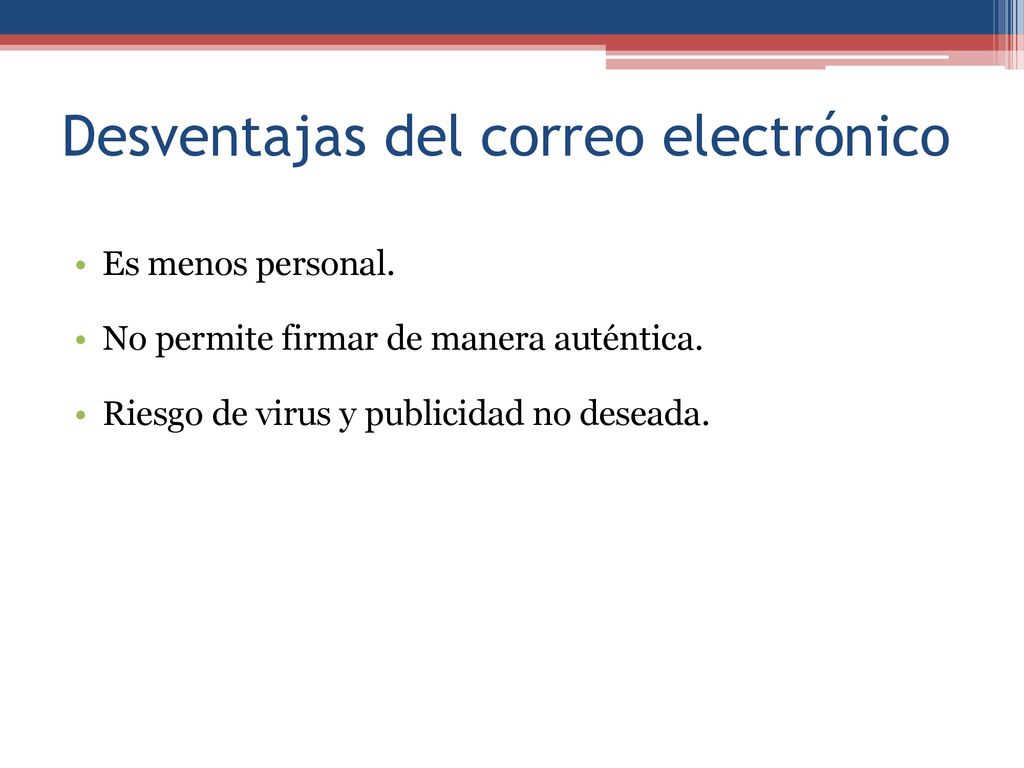 Desventajas del correo electrónico

• Es menos personal.

• No permite firmar de manera auténtica.

• Riesgo de virus y publicidad no deseada.